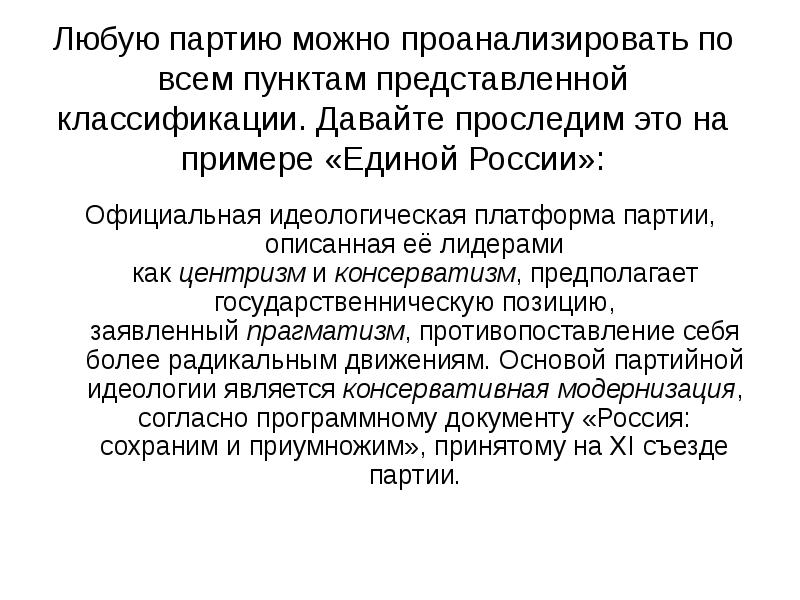 Любую партию можно проанализировать по всем пунктам представленной классификации. Давайте проследим это на примере «Единой России»:

Официальная идеологическая платформа партии, описанная её лидерами как центризм и консерватизм, предполагает государственническую позицию, заявленный прагматизм, противопоставление себя более радикальным движениям. Основой партийной идеологии является консервативная модернизация, согласно программному документу «Россия: сохраним и приумножим», принятому на XI съезде партии.